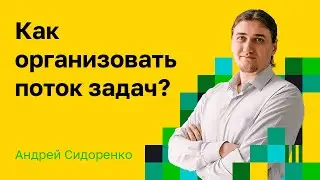 Как организовать поток задач?

Андрей Сидоренко